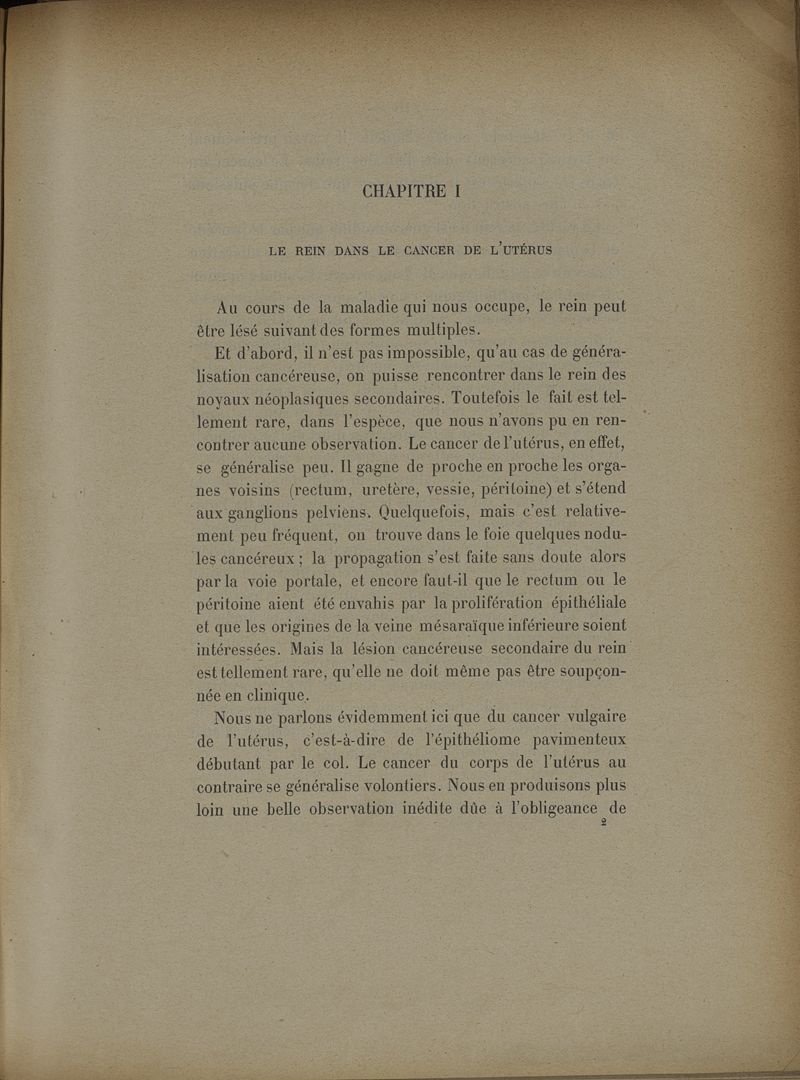 CHAPITRE I

LE REIN DANS LE CANCER DE L'UTÉRUS

Au cours de la maladie qui nous occupe, le rein peut être lésé suivant des formes multiples.

Et d'abord, il n'est pas impossible, qu'au cas de généralisation cancéreuse, on puisse rencontrer dans le rein des noyaux néoplasiques secondaires. Toutefois le fait est tellement rare, dans l'espèce, que nous n'avons pu en rencontrer aucune observation. Le cancer de l'utérus, en effet, se généralise peu. Il gagne de proche en proche les organes voisins (rectum, uretère, vessie, péritoine) et s'étend aux ganglions pelviens. Quelquefois, mais c'est relativement peu fréquent, on trouve dans le foie quelques nodules cancéreux ; la propagation s'est faite sans doute alors par la voie portale, et encore faut-il que le rectum ou le péritoine aient été envahis par la prolifération épithéliale et que les origines de la veine mésaraïque inférieure soient intéressées. Mais la lésion cancéreuse secondaire du rein est tellement rare, qu'elle ne doit même pas être soupçonnée en clinique.

Nous ne parlons évidemment ici que du cancer vulgaire de l'utérus, c'est-à-dire de l'épithéliome pavimenteux débutant par le col. Le cancer du corps de l'utérus au contraire se généralise volontiers. Nous en produisons plus loin une belle observation inédite dûe à l'obligeance de

2